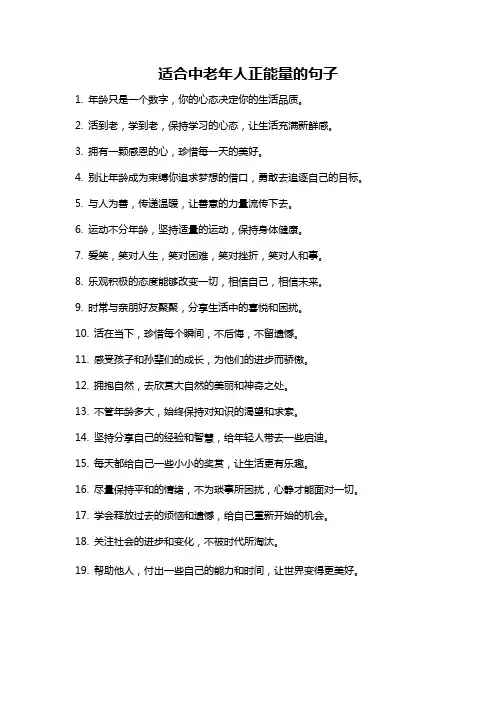 适合中老年人正能量的句子

1. 年龄只是一个数字，你的心态决定你的生活品质。

2. 活到老，学到老，保持学习的心态，让生活充满新鲜感。

3. 拥有一颗感恩的心，珍惜每一天的美好。

4. 别让年龄成为束缚你追求梦想的借口，勇敢去追逐自己的目标。

5. 与人为善，传递温暖，让善意的力量流传下去。

6. 运动不分年龄，坚持适量的运动，保持身体健康。

7. 爱笑，笑对人生，笑对困难，笑对挫折，笑对人和事。

8. 乐观积极的态度能够改变一切，相信自己，相信未来。

9. 时常与亲朋好友聚聚，分享生活中的喜悦和困扰。

10. 活在当下，珍惜每个瞬间，不后悔，不留遗憾。

11. 感受孩子和孙辈们的成长，为他们的进步而骄傲。

12. 拥抱自然，去欣赏大自然的美丽和神奇之处。

13. 不管年龄多大，始终保持对知识的渴望和求索。

14. 坚持分享自己的经验和智慧，给年轻人带去一些启迪。

15. 每天都给自己一些小小的奖赏，让生活更有乐趣。

16. 尽量保持平和的情绪，不为琐事所困扰，心静才能面对一切。

17. 学会释放过去的烦恼和遗憾，给自己重新开始的机会。

18. 关注社会的进步和变化，不被时代所淘汰。

19. 帮助他人，付出一些自己的能力和时间，让世界变得更美好。